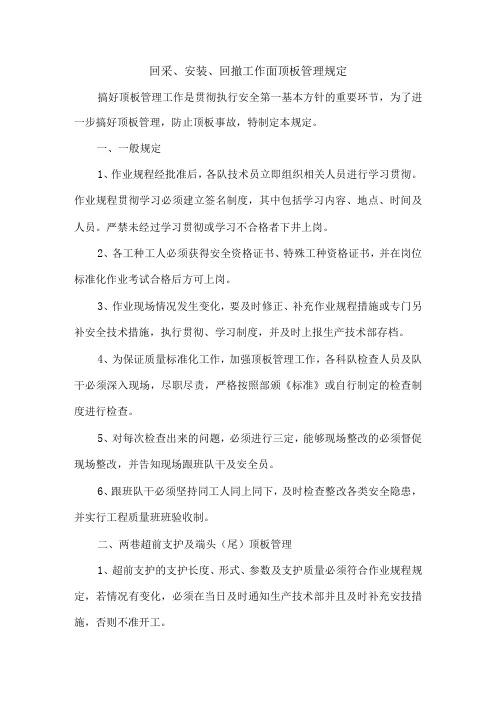 回采、安装、回撤工作面顶板管理规定

搞好顶板管理工作是贯彻执行安全第一基本方针的重要环节，为了进一步搞好顶板管理，防止顶板事故，特制定本规定。

一、一般规定

1、作业规程经批准后，各队技术员立即组织相关人员进行学习贯彻。作业规程贯彻学习必须建立签名制度，其中包括学习内容、地点、时间及人员。严禁未经过学习贯彻或学习不合格者下井上岗。

2、各工种工人必须获得安全资格证书、特殊工种资格证书，并在岗位标准化作业考试合格后方可上岗。

3、作业现场情况发生变化，要及时修正、补充作业规程措施或专门另补安全技术措施，执行贯彻、学习制度，并及时上报生产技术部存档。

4、为保证质量标准化工作，加强顶板管理工作，各科队检查人员及队干必须深入现场，尽职尽责，严格按照部颁《标准》或自行制定的检查制度进行检查。

5、对每次检查出来的问题，必须进行三定，能够现场整改的必须督促现场整改，并告知现场跟班队干及安全员。

6、跟班队干必须坚持同工人同上同下，及时检查整改各类安全隐患，并实行工程质量班班验收制。

二、两巷超前支护及端头（尾）顶板管理

1、超前支护的支护长度、形式、参数及支护质量必须符合作业规程规定，若情况有变化，必须在当日及时通知生产技术部并且及时补充安技措施，否则不准开工。